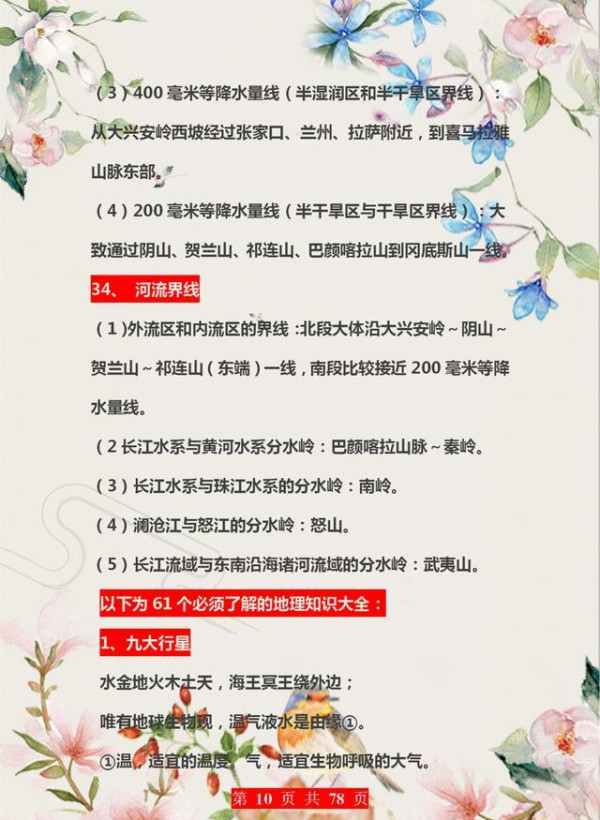 （3）400 毫米等降水量线（半湿润区和半干旱区界线）：从大兴安岭西坡经过张家口、兰州、拉萨附近，到喜马拉雅山脉东部。

（4）200 毫米等降水量线（半干旱区与干旱区界线）：大致通过阴山、贺兰山、祁连山、巴颜喀拉山到冈底斯山一线。

34、 河流界线

（1）外流区和内流区的界线：北段大体沿大兴安岭～阴山～贺兰山～祁连山（东端）一线，南段比较接近 200 毫米等降水量线。

（2 长江水系与黄河水系分水岭：巴颜喀拉山脉～秦岭。

（3）长江水系与珠江水系的分水岭：南岭。

（4）澜沧江与怒江的分水岭：怒山。

（5）长江流域与东南沿海诸河流域的分水岭：武夷山。

以下为 61 个必须了解的地理知识大全：

1、九大行星

水金地火木土天，海王冥王绕外边；

唯有地球生物观，温气液水是由缘①。

①温，适宜的温度。气，适宜生物呼吸的大气。

第 10 页 共 78 页